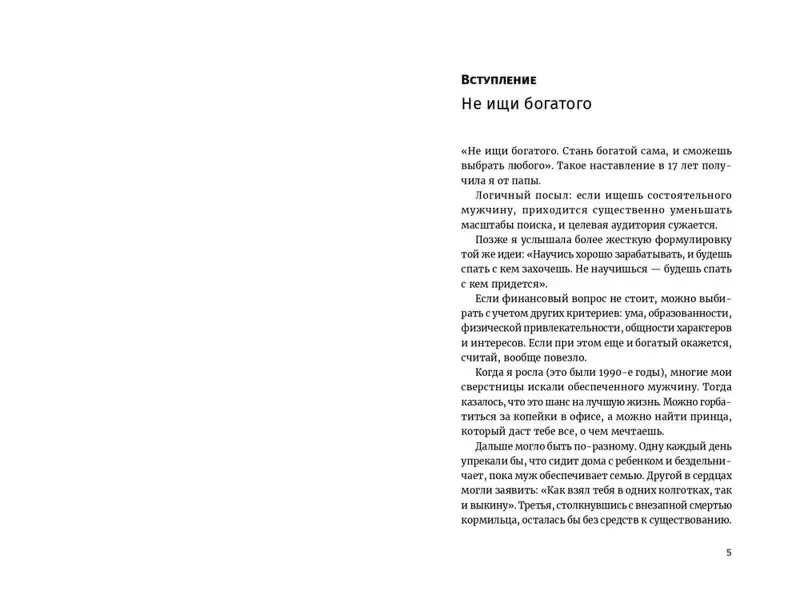 Вступление

Не ищи богатого

«Не ищи богатого. Стань богатой сама, и сможешь выбрать любого». Такое наставление в 17 лет получила я от папы.

Логичный посыл: если ищешь состоятельного мужчину, приходится существенно уменьшать масштабы поиска, и целевая аудитория сужается.

Позже я услышала более жесткую формулировку той же идеи: «Научись хорошо зарабатывать, и будешь спать с кем захочешь. Не научишься — будешь спать с кем придется».

Если финансовый вопрос не стоит, можно выбирать с учетом других критериев: ума, образованности, физической привлекательности, общности характеров и интересов. Если при этом еще и богатый окажется, считай, вообще повезло.

Когда я росла (это были 1990-е годы), многие мои сверстницы искали обеспеченного мужчину. Тогда казалось, что это шанс на лучшую жизнь. Можно горбатиться за копейки в офисе, а можно найти принца, который даст тебе все, о чем мечтаешь.

Дальше могло быть по-разному. Одну каждый день упрекали бы, что сидит дома с ребенком и бездельничает, пока муж обеспечивает семью. Другой в сердцах могли заявить: «Как взял тебя в одних колготках, так и выкину». Третья, столкнувшись с внезапной смертью кормильца, осталась бы без средств к существованию.

5